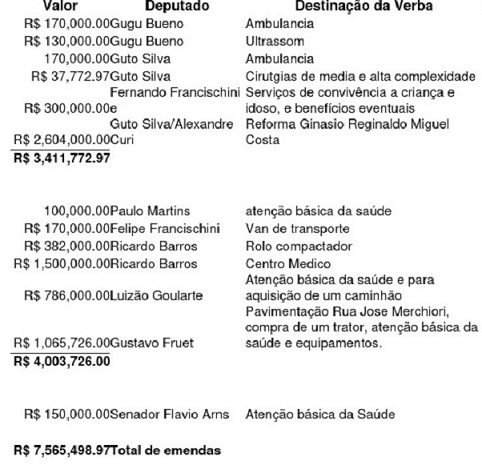 | Valor | Deputado | Destinação da Verba |
|---|---|---|
| R$ 170,000.00 | Gugu Bueno | Ambulancia |
| R$ 130,000.00 | Gugu Bueno | Ultrassom |
| 170,000.00 | Guto Silva | Ambulancia |
| R$ 37,772.97 | Guto Silva | Cirutgias de media e alta complexidade |
| R$ 300,000.00 | Fernando Francischini e | Serviços de convivência a criança e idoso, e benefícios eventuais |
| R$ 2,604,000.00 | Guto Silva/Alexandre Curi | Reforma Ginasio Reginaldo Miguel Costa |
| **R$ 3,411,772.97** | | |
| 100,000.00 | Paulo Martins | atenção básica da saúde |
| R$ 170,000.00 | Felipe Francischini | Van de transporte |
| R$ 382,000.00 | Ricardo Barros | Rolo compactador |
| R$ 1,500,000.00 | Ricardo Barros | Centro Medico |
| R$ 786,000.00 | Luizão Goularte | Atenção básica da saúde e para aquisição de um caminhão |
| R$ 1,065,726.00 | Gustavo Fruet | Pavimentação Rua Jose Merchiori, compra de um trator, atenção básica da saúde e equipamentos. |
| **R$ 4,003,726.00** | | |
| R$ 150,000.00 | Senador Flavio Arns | Atenção básica da Saúde |
| **R$ 7,565,498.97** | **Total de emendas** | |